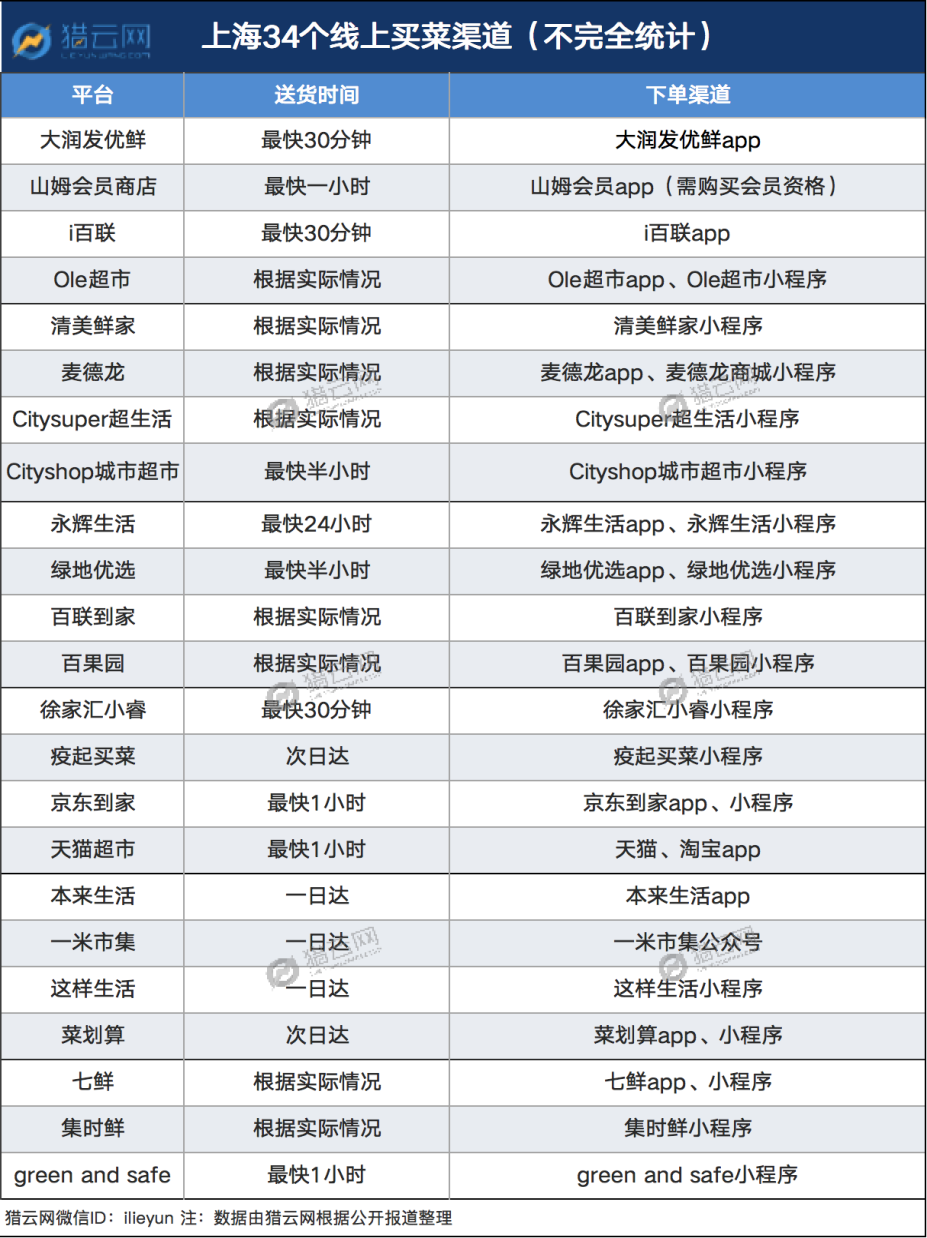 猎云网 LIEYUNWANG.COM

上海34个线上买菜渠道（不完全统计）

| 平台 | 送货时间 | 下单渠道 |
|---|---|---|
| 大润发优鲜 | 最快30分钟 | 大润发优鲜app |
| 山姆会员商店 | 最快一小时 | 山姆会员app（需购买会员资格） |
| i百联 | 最快30分钟 | i百联app |
| Ole超市 | 根据实际情况 | Ole超市app、Ole超市小程序 |
| 清美鲜家 | 根据实际情况 | 清美鲜家小程序 |
| 麦德龙 | 根据实际情况 | 麦德龙app、麦德龙商城小程序 |
| Citysuper超生活 | 根据实际情况 | Citysuper超生活小程序 |
| Cityshop城市超市 | 最快半小时 | Cityshop城市超市小程序 |
| 永辉生活 | 最快24小时 | 永辉生活app、永辉生活小程序 |
| 绿地优选 | 最快半小时 | 绿地优选app、绿地优选小程序 |
| 百联到家 | 根据实际情况 | 百联到家小程序 |
| 百果园 | 根据实际情况 | 百果园app、百果园小程序 |
| 徐家汇小睿 | 最快30分钟 | 徐家汇小睿小程序 |
| 疫起买菜 | 次日达 | 疫起买菜小程序 |
| 京东到家 | 最快1小时 | 京东到家app、小程序 |
| 天猫超市 | 最快1小时 | 天猫、淘宝app |
| 本来生活 | 一日达 | 本来生活app |
| 一米市集 | 一日达 | 一米市集公众号 |
| 这样生活 | 一日达 | 这样生活小程序 |
| 菜划算 | 次日达 | 菜划算app、小程序 |
| 七鲜 | 根据实际情况 | 七鲜app、小程序 |
| 集时鲜 | 根据实际情况 | 集时鲜小程序 |
| green and safe | 最快1小时 | green and safe小程序 |

猎云网微信ID：ilieyun 注：数据由猎云网根据公开报道整理